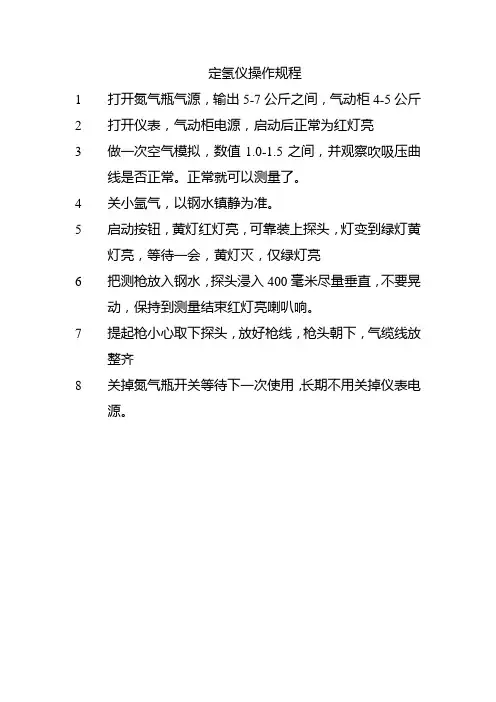 定氢仪操作规程

1 打开氮气瓶气源，输出 5-7 公斤之间，气动柜 4-5 公斤

2 打开仪表，气动柜电源，启动后正常为红灯亮

3 做一次空气模拟，数值 1.0-1.5 之间，并观察吹吸压曲线是否正常。正常就可以测量了。

4 关小氩气，以钢水镇静为准。

5 启动按钮，黄灯红灯亮，可靠装上探头，灯变到绿灯黄灯亮，等待一会，黄灯灭，仅绿灯亮

6 把测枪放入钢水，探头浸入 400 毫米尽量垂直，不要晃动，保持到测量结束红灯亮喇叭响。

7 提起枪小心取下探头，放好枪线，枪头朝下，气缆线放整齐

8 关掉氮气瓶开关等待下一次使用，长期不用关掉仪表电源。